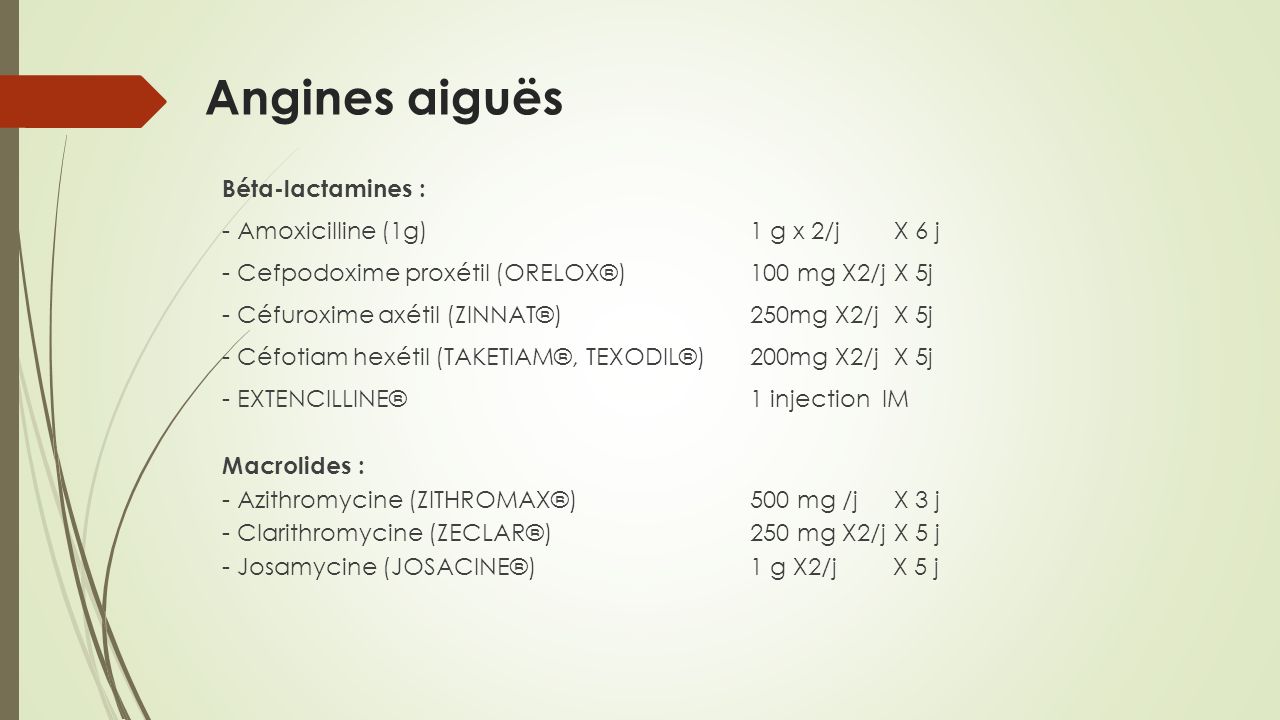 Angines aiguës

Béta-lactamines :

- Amoxicilline (1g) 1 g x 2/j X 6 j

- Cefpodoxime proxétil (ORELOX®) 100 mg X2/j X 5j

- Céfuroxime axétil (ZINNAT®) 250mg X2/j X 5j

- Céfotiam hexétil (TAKETIAM®, TEXODIL®) 200mg X2/j X 5j

- EXTENCILLINE® 1 injection IM

Macrolides :
- Azithromycine (ZITHROMAX®) 500 mg /j X 3 j
- Clarithromycine (ZECLAR®) 250 mg X2/j X 5 j
- Josamycine (JOSACINE®) 1 g X2/j X 5 j